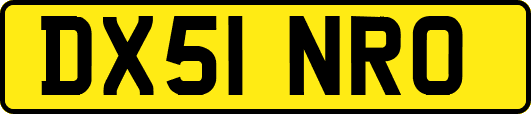 DX51 NRO